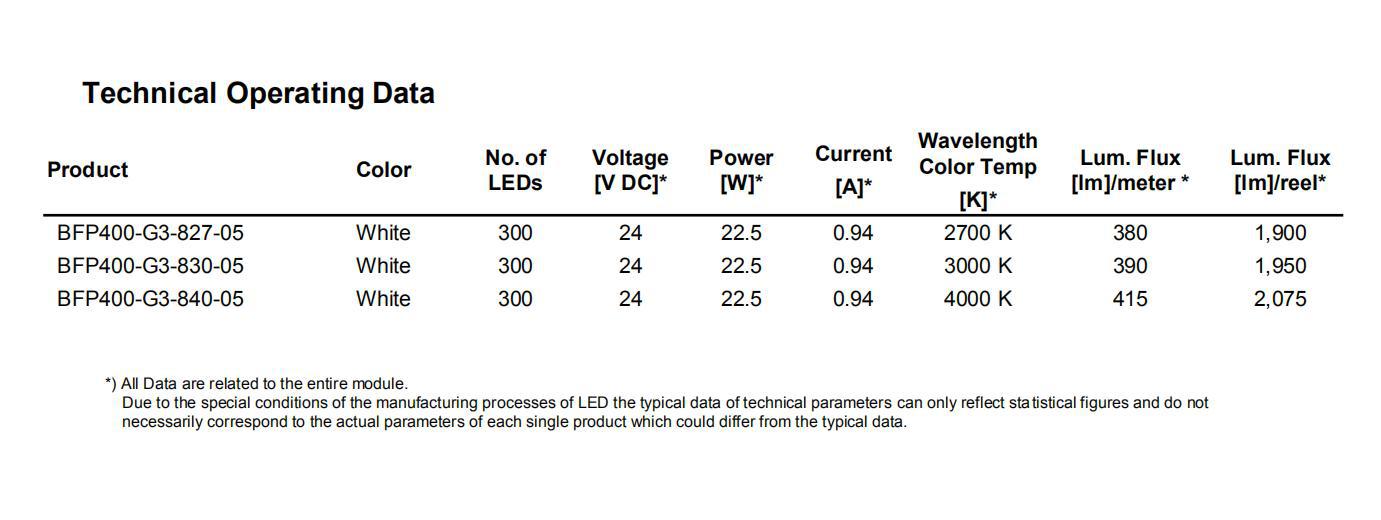 Technical Operating Data

| Product | Color | No. of LEDs | Voltage [V DC]* | Power [W]* | Current [A]* | Wavelength Color Temp [K]* | Lum. Flux [lm]/meter * | Lum. Flux [lm]/reel* |
|---|---|---|---|---|---|---|---|---|
| BFP400-G3-827-05 | White | 300 | 24 | 22.5 | 0.94 | 2700 K | 380 | 1,900 |
| BFP400-G3-830-05 | White | 300 | 24 | 22.5 | 0.94 | 3000 K | 390 | 1,950 |
| BFP400-G3-840-05 | White | 300 | 24 | 22.5 | 0.94 | 4000 K | 415 | 2,075 |

*) All Data are related to the entire module.
Due to the special conditions of the manufacturing processes of LED the typical data of technical parameters can only reflect statistical figures and do not necessarily correspond to the actual parameters of each single product which could differ from the typical data.